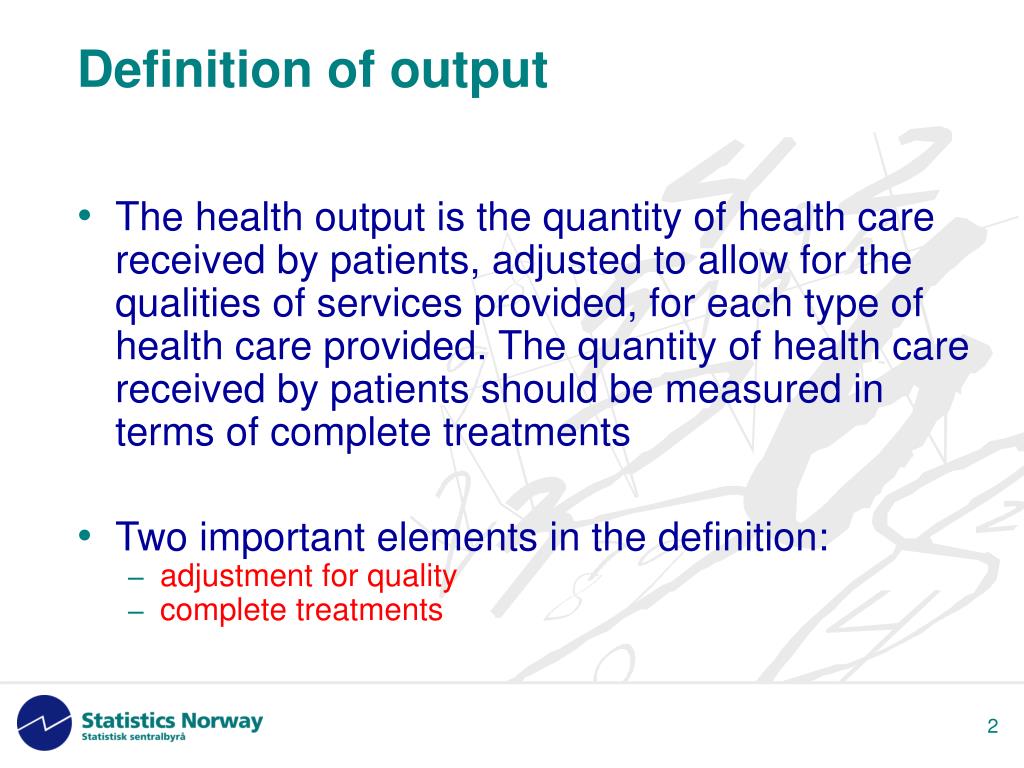 Definition of output

• The health output is the quantity of health care received by patients, adjusted to allow for the qualities of services provided, for each type of health care provided. The quantity of health care received by patients should be measured in terms of complete treatments

• Two important elements in the definition:
– adjustment for quality
– complete treatments

Statistics Norway
Statistisk sentralbyrå

2